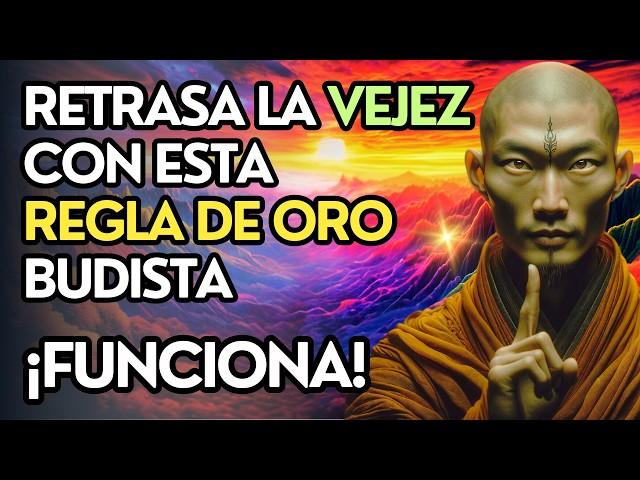 RETRASA LA VEJEZ CON ESTA REGLA DE ORO BUDISTA

¡FUNCIONA!